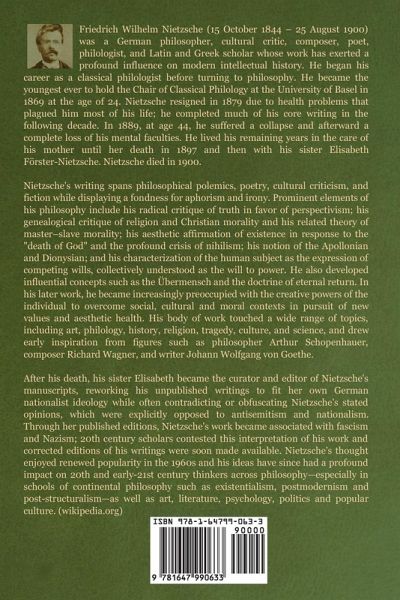 Friedrich Wilhelm Nietzsche (15 October 1844 – 25 August 1900) was a German philosopher, cultural critic, composer, poet, philologist, and Latin and Greek scholar whose work has exerted a profound influence on modern intellectual history. He began his career as a classical philologist before turning to philosophy. He became the youngest ever to hold the Chair of Classical Philology at the University of Basel in 1869 at the age of 24. Nietzsche resigned in 1879 due to health problems that plagued him most of his life; he completed much of his core writing in the following decade. In 1889, at age 44, he suffered a collapse and afterward a complete loss of his mental faculties. He lived his remaining years in the care of his mother until her death in 1897 and then with his sister Elisabeth Förster-Nietzsche. Nietzsche died in 1900.

Nietzsche's writing spans philosophical polemics, poetry, cultural criticism, and fiction while displaying a fondness for aphorism and irony. Prominent elements of his philosophy include his radical critique of truth in favor of perspectivism; his genealogical critique of religion and Christian morality and his related theory of master–slave morality; his aesthetic affirmation of existence in response to the "death of God" and the profound crisis of nihilism; his notion of the Apollonian and Dionysian; and his characterization of the human subject as the expression of competing wills, collectively understood as the will to power. He also developed influential concepts such as the Übermensch and the doctrine of eternal return. In his later work, he became increasingly preoccupied with the creative powers of the individual to overcome social, cultural and moral contexts in pursuit of new values and aesthetic health. His body of work touched a wide range of topics, including art, philology, history, religion, tragedy, culture, and science, and drew early inspiration from figures such as philosopher Arthur Schopenhauer, composer Richard Wagner, and writer Johann Wolfgang von Goethe.

After his death, his sister Elisabeth became the curator and editor of Nietzsche's manuscripts, reworking his unpublished writings to fit her own German nationalist ideology while often contradicting or obfuscating Nietzsche's stated opinions, which were explicitly opposed to antisemitism and nationalism. Through her published editions, Nietzsche's work became associated with fascism and Nazism; 20th century scholars contested this interpretation of his work and corrected editions of his writings were soon made available. Nietzsche's thought enjoyed renewed popularity in the 1960s and his ideas have since had a profound impact on 20th and early-21st century thinkers across philosophy—especially in schools of continental philosophy such as existentialism, postmodernism and post-structuralism—as well as art, literature, psychology, politics and popular culture. (wikipedia.org)

ISBN 978-1-64799-063-3

90000

9 781647 990633